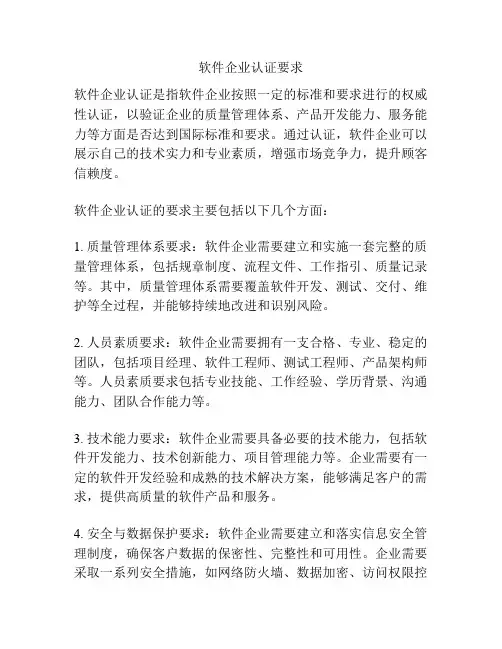 软件企业认证要求

软件企业认证是指软件企业按照一定的标准和要求进行的权威性认证，以验证企业的质量管理体系、产品开发能力、服务能力等方面是否达到国际标准和要求。通过认证，软件企业可以展示自己的技术实力和专业素质，增强市场竞争力，提升顾客信赖度。

软件企业认证的要求主要包括以下几个方面：

1. 质量管理体系要求：软件企业需要建立和实施一套完整的质量管理体系，包括规章制度、流程文件、工作指引、质量记录等。其中，质量管理体系需要覆盖软件开发、测试、交付、维护等全过程，并能够持续地改进和识别风险。

2. 人员素质要求：软件企业需要拥有一支合格、专业、稳定的团队，包括项目经理、软件工程师、测试工程师、产品架构师等。人员素质要求包括专业技能、工作经验、学历背景、沟通能力、团队合作能力等。

3. 技术能力要求：软件企业需要具备必要的技术能力，包括软件开发能力、技术创新能力、项目管理能力等。企业需要有一定的软件开发经验和成熟的技术解决方案，能够满足客户的需求，提供高质量的软件产品和服务。

4. 安全与数据保护要求：软件企业需要建立和落实信息安全管理制度，确保客户数据的保密性、完整性和可用性。企业需要采取一系列安全措施，如网络防火墙、数据加密、访问权限控